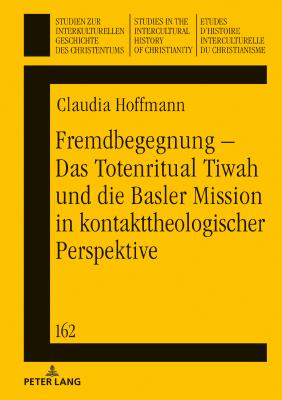 STUDIEN ZUR INTERKULTURELLEN GESCHICHTE DES CHRISTENTUMS

STUDIES IN THE INTERCULTURAL HISTORY OF CHRISTIANITY

ETUDES D'HISTOIRE INTERCULTURELLE DU CHRISTIANISME

Claudia Hoffmann

Fremdbegegnung – Das Totenritual Tiwah und die Basler Mission in kontakttheologischer Perspektive

162

PETER LANG